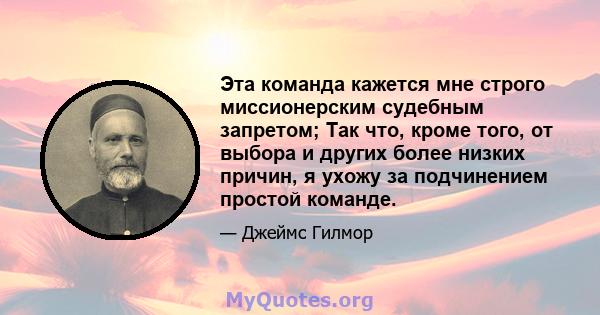 Эта команда кажется мне строго миссионерским судебным запретом; Так что, кроме того, от выбора и других более низких причин, я ухожу за подчинением простой команде.

— Джеймс Гилмор

MyQuotes.org